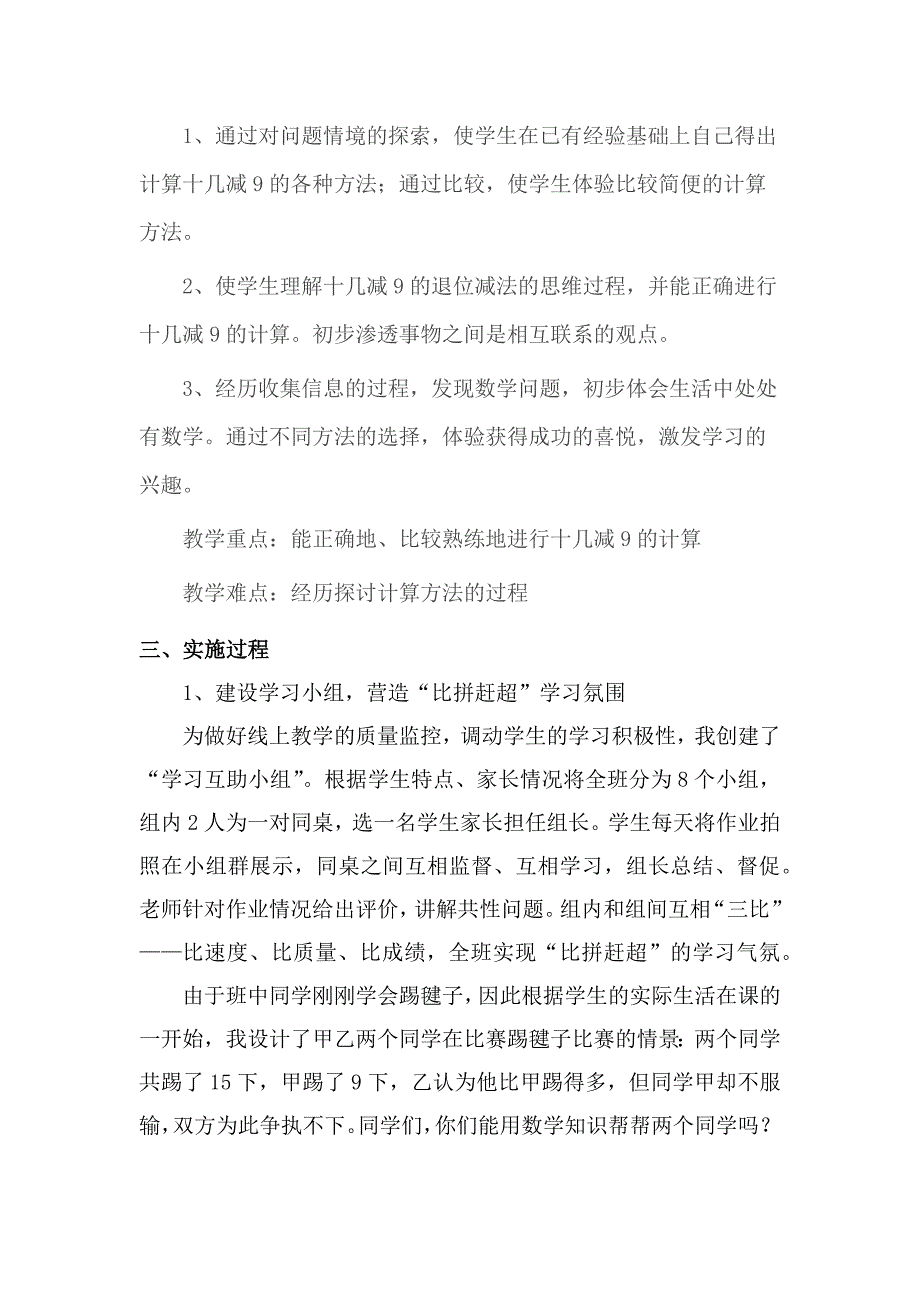 1、通过对问题情境的探索，使学生在已有经验基础上自己得出计算十几减 9 的各种方法；通过比较，使学生体验比较简便的计算方法。

2、使学生理解十几减 9 的退位减法的思维过程，并能正确进行十几减 9 的计算。初步渗透事物之间是相互联系的观点。

3、经历收集信息的过程，发现数学问题，初步体会生活中处处有数学。通过不同方法的选择，体验获得成功的喜悦，激发学习的兴趣。

教学重点：能正确地、比较熟练地进行十几减 9 的计算

教学难点：经历探讨计算方法的过程

三、实施过程

1、建设学习小组，营造“比拼赶超”学习氛围

为做好线上教学的质量监控，调动学生的学习积极性，我创建了“学习互助小组”。根据学生特点、家长情况将全班分为 8 个小组，组内 2 人为一对同桌，选一名学生家长担任组长。学生每天将作业拍照在小组群展示，同桌之间互相监督、互相学习，组长总结、督促。老师针对作业情况给出评价，讲解共性问题。组内和组间互相“三比”——比速度、比质量、比成绩，全班实现“比拼赶超”的学习气氛。

由于班中同学刚刚学会踢毽子，因此根据学生的实际生活在课的一开始，我设计了甲乙两个同学在比赛踢毽子比赛的情景：两个同学共踢了 15 下，甲踢了 9 下，乙认为他比甲踢得多，但同学甲却不服输，双方为此争执不下。同学们，你们能用数学知识帮帮两个同学吗？